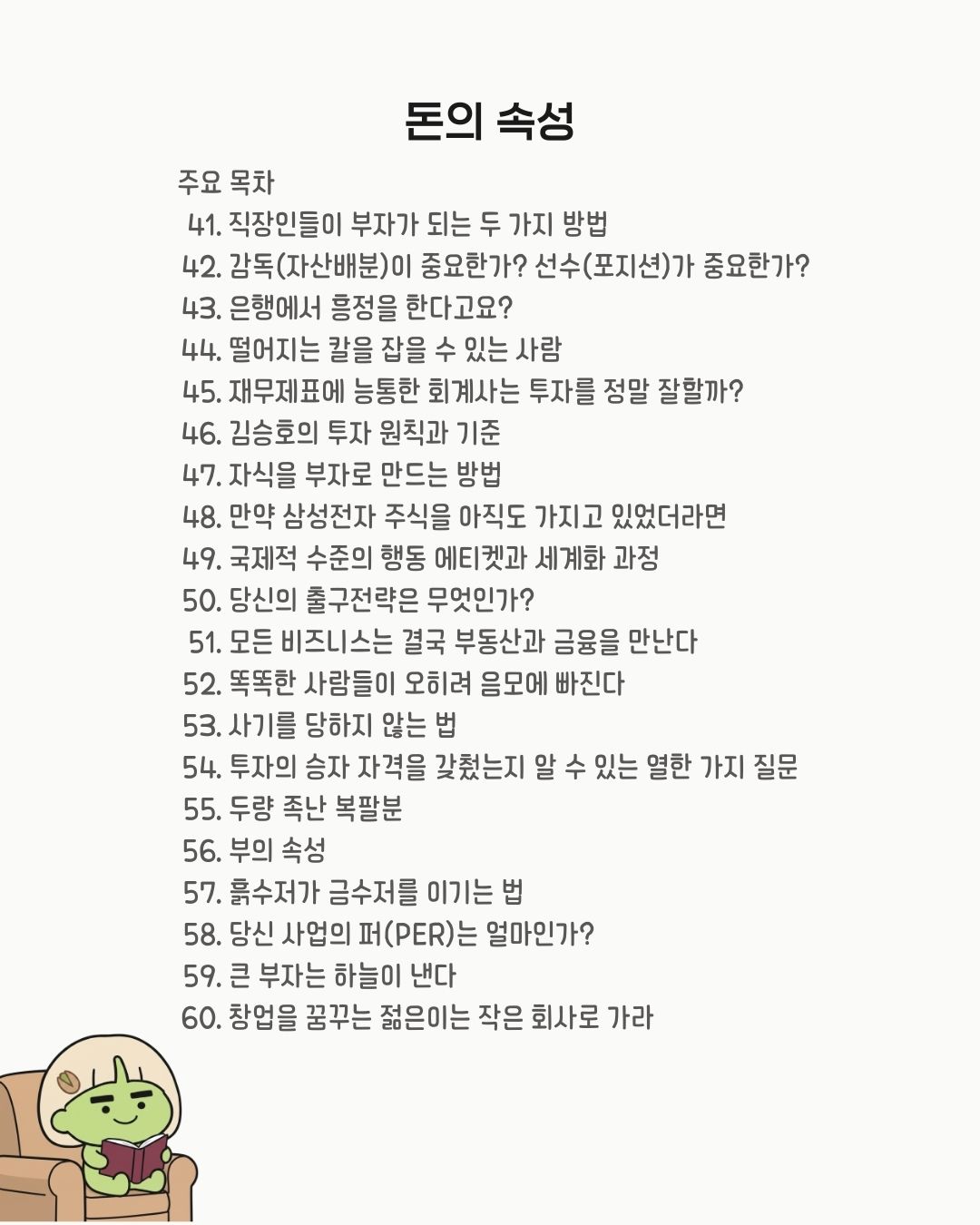 돈의 속성

주요 목차

41. 직장인들이 부자가 되는 두 가지 방법
42. 감독(자산배분)이 중요한가? 선수(포지션)가 중요한가?
43. 은행에서 흥정을 한다고요?
44. 떨어지는 칼을 잡을 수 있는 사람
45. 재무제표에 능통한 회계사는 투자를 정말 잘할까?
46. 김승호의 투자 원칙과 기준
47. 자식을 부자로 만드는 방법
48. 만약 삼성전자 주식을 아직도 가지고 있었더라면
49. 국제적 수준의 행동 에티켓과 세계화 과정
50. 당신의 출구전략은 무엇인가?
51. 모든 비즈니스는 결국 부동산과 금융을 만난다
52. 똑똑한 사람들이 오히려 음모에 빠진다
53. 사기를 당하지 않는 법
54. 투자의 승자 자격을 갖췄는지 알 수 있는 열한 가지 질문
55. 두량 족난 복팔분
56. 부의 속성
57. 흙수저가 금수저를 이기는 법
58. 당신 사업의 퍼(PER)는 얼마인가?
59. 큰 부자는 하늘이 낸다
60. 창업을 꿈꾸는 젊은이는 작은 회사로 가라